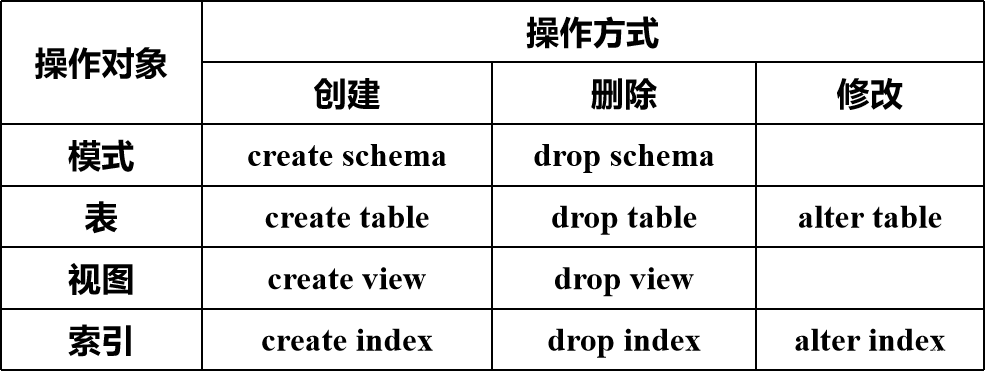 | 操作对象 | 操作方式 | | |
|---|---|---|---|
| | 创建 | 删除 | 修改 |
| 模式 | create schema | drop schema | |
| 表 | create table | drop table | alter table |
| 视图 | create view | drop view | |
| 索引 | create index | drop index | alter index |